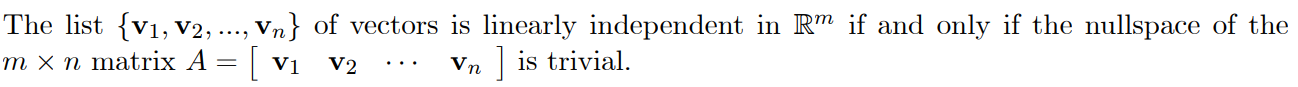 The list $\{\mathbf{v}_1, \mathbf{v}_2, ..., \mathbf{v}_n\}$ of vectors is linearly independent in $\mathbb{R}^m$ if and only if the nullspace of the $m \times n$ matrix $A = \begin{bmatrix} \mathbf{v}_1 & \mathbf{v}_2 & \cdots & \mathbf{v}_n \end{bmatrix}$ is trivial.